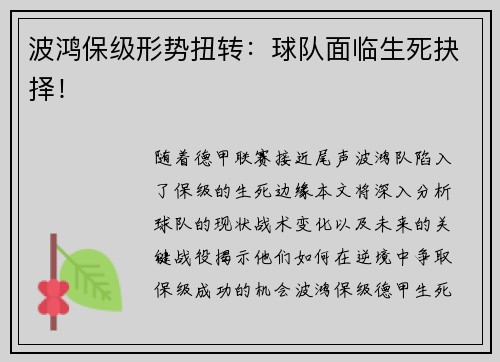 波鸿保级形势扭转：球队面临生死抉择！

随着德甲联赛接近尾声波鸿队陷入了保级的生死边缘本文将深入分析球队的现状战术变化以及未来的关键战役揭示他们如何在逆境中争取保级成功的机会波鸿保级德甲生死